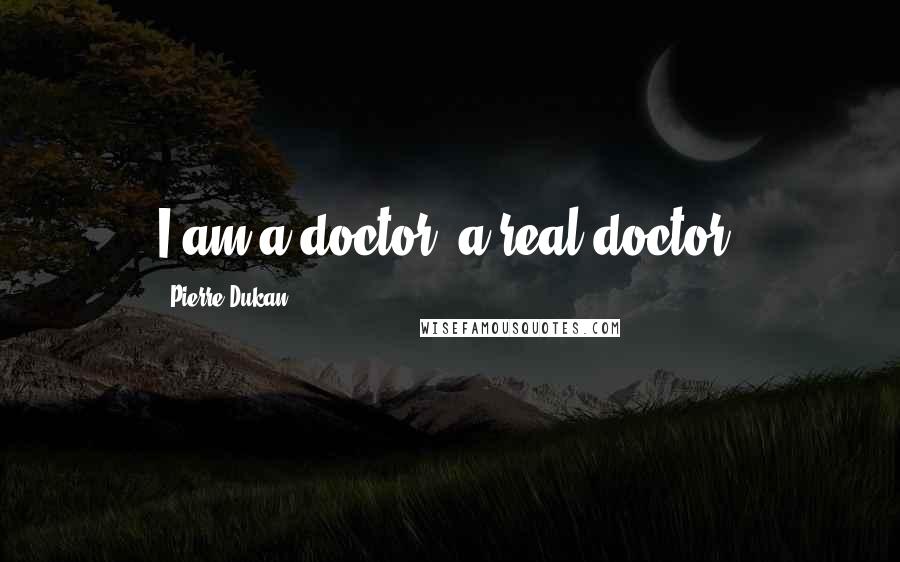 I am a doctor, a real doctor.

Pierre Dukan

WISEFAMOUSQUOTES.COM